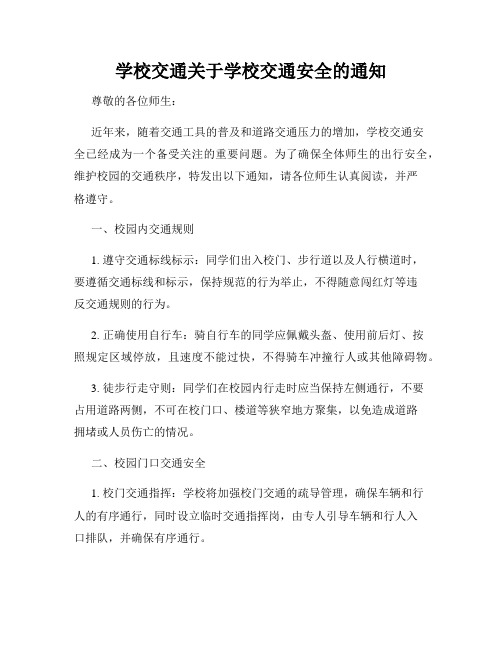 学校交通关于学校交通安全的通知

尊敬的各位师生：

近年来，随着交通工具的普及和道路交通压力的增加，学校交通安全已经成为一个备受关注的重要问题。为了确保全体师生的出行安全，维护校园的交通秩序，特发出以下通知，请各位师生认真阅读，并严格遵守。

一、校园内交通规则

1. 遵守交通标线标示：同学们出入校门、步行道以及人行横道时，要遵循交通标线和标示，保持规范的行为举止，不得随意闯红灯等违反交通规则的行为。

2. 正确使用自行车：骑自行车的同学应佩戴头盔、使用前后灯、按照规定区域停放，且速度不能过快，不得骑车冲撞行人或其他障碍物。

3. 徒步行走守则：同学们在校园内行走时应当保持左侧通行，不要占用道路两侧，不可在校门口、楼道等狭窄地方聚集，以免造成道路拥堵或人员伤亡的情况。

二、校园门口交通安全

1. 校门交通指挥：学校将加强校门交通的疏导管理，确保车辆和行人的有序通行，同时设立临时交通指挥岗，由专人引导车辆和行人入口排队，并确保有序通行。